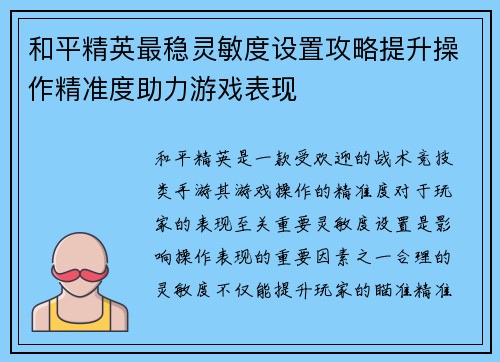 和平精英最稳灵敏度设置攻略提升操作精准度助力游戏表现

和平精英是一款受欢迎的战术竞技类手游其游戏操作的精准度对于玩家的表现至关重要灵敏度设置是影响操作表现的重要因素之一合理的灵敏度不仅能提升玩家的瞄准精准